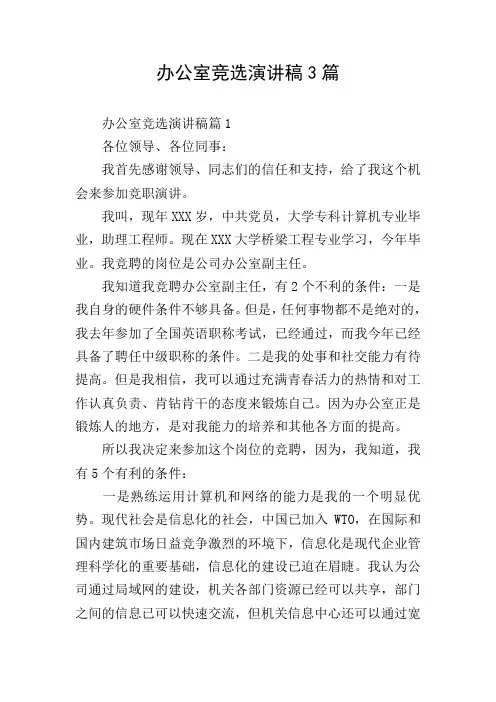 办公室竞选演讲稿3篇

办公室竞选演讲稿篇1

各位领导、各位同事：

我首先感谢领导、同志们的信任和支持，给了我这个机会来参加竞职演讲。

我叫，现年XXX岁，中共党员，大学专科计算机专业毕业，助理工程师。现在XXX大学桥梁工程专业学习，今年毕业。我竞聘的岗位是公司办公室副主任。

我知道我竞聘办公室副主任，有2个不利的条件：一是我自身的硬件条件不够具备。但是，任何事物都不是绝对的，我去年参加了全国英语职称考试，已经通过，而我今年已经具备了聘任中级职称的条件。二是我的处事和社交能力有待提高。但是我相信，我可以通过充满青春活力的热情和对工作认真负责、肯钻肯干的态度来锻炼自己。因为办公室正是锻炼人的地方，是对我能力的培养和其他各方面的提高。

所以我决定来参加这个岗位的竞聘，因为，我知道，我有5个有利的条件：

一是熟练运用计算机和网络的能力是我的一个明显优势。现代社会是信息化的社会，中国已加入WTO，在国际和国内建筑市场日益竞争激烈的环境下，信息化是现代企业管理科学化的重要基础，信息化的建设已迫在眉睫。我认为公司通过局域网的建设，机关各部门资源已经可以共享，部门之间的信息已可以快速交流，但机关信息中心还可以通过宽